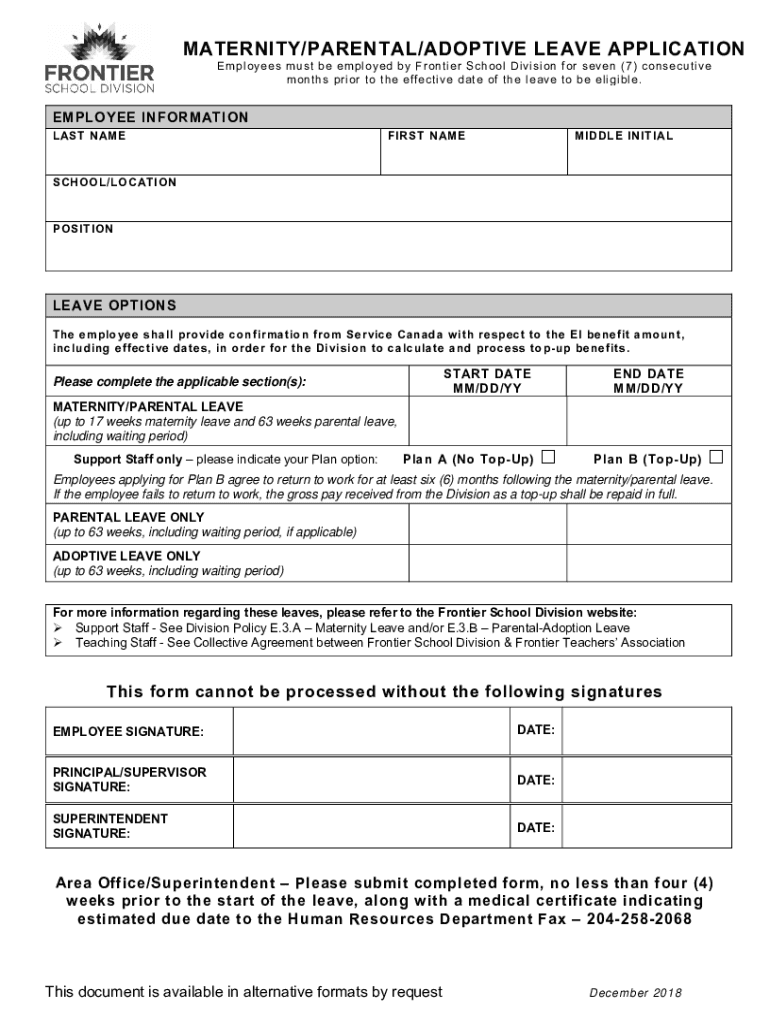 FRONTIER
SCHOOL DIVISION

MATERNITY/PARENTAL/ADOPTIVE LEAVE APPLICATION

Employees must be employed by Frontier School Division for seven (7) consecutive months prior to the effective date of the leave to be eligible.

EMPLOYEE INFORMATION

| LAST NAME | FIRST NAME | MIDDLE INITIAL |
|---|---|---|
| SCHOOL/LOCATION | | |
| POSITION | | |

LEAVE OPTIONS

The employee shall provide confirmation from Service Canada with respect to the EI benefit amount, including effective dates, in order for the Division to calculate and process top-up benefits.

| Please complete the applicable section(s): | START DATE MM/DD/YY | END DATE MM/DD/YY |
|---|---|---|
| MATERNITY/PARENTAL LEAVE (up to 17 weeks maternity leave and 63 weeks parental leave, including waiting period) | | |
| Support Staff only – please indicate your Plan option: | Plan A (No Top-Up) ☐ | Plan B (Top-Up) ☐ |
| Employees applying for Plan B agree to return to work for at least six (6) months following the maternity/parental leave. If the employee fails to return to work, the gross pay received from the Division as a top-up shall be repaid in full. | | |
| PARENTAL LEAVE ONLY (up to 63 weeks, including waiting period, if applicable) | | |
| ADOPTIVE LEAVE ONLY (up to 63 weeks, including waiting period) | | |

For more information regarding these leaves, please refer to the Frontier School Division website:
➢ Support Staff - See Division Policy E.3.A – Maternity Leave and/or E.3.B – Parental-Adoption Leave
➢ Teaching Staff - See Collective Agreement between Frontier School Division & Frontier Teachers' Association

This form cannot be processed without the following signatures

| EMPLOYEE SIGNATURE: | | DATE: | |
|---|---|---|---|
| PRINCIPAL/SUPERVISOR SIGNATURE: | | DATE: | |
| SUPERINTENDENT SIGNATURE: | | DATE: | |

Area Office/Superintendent – Please submit completed form, no less than four (4) weeks prior to the start of the leave, along with a medical certificate indicating estimated due date to the Human Resources Department Fax – 204-258-2068

This document is available in alternative formats by request

December 2018